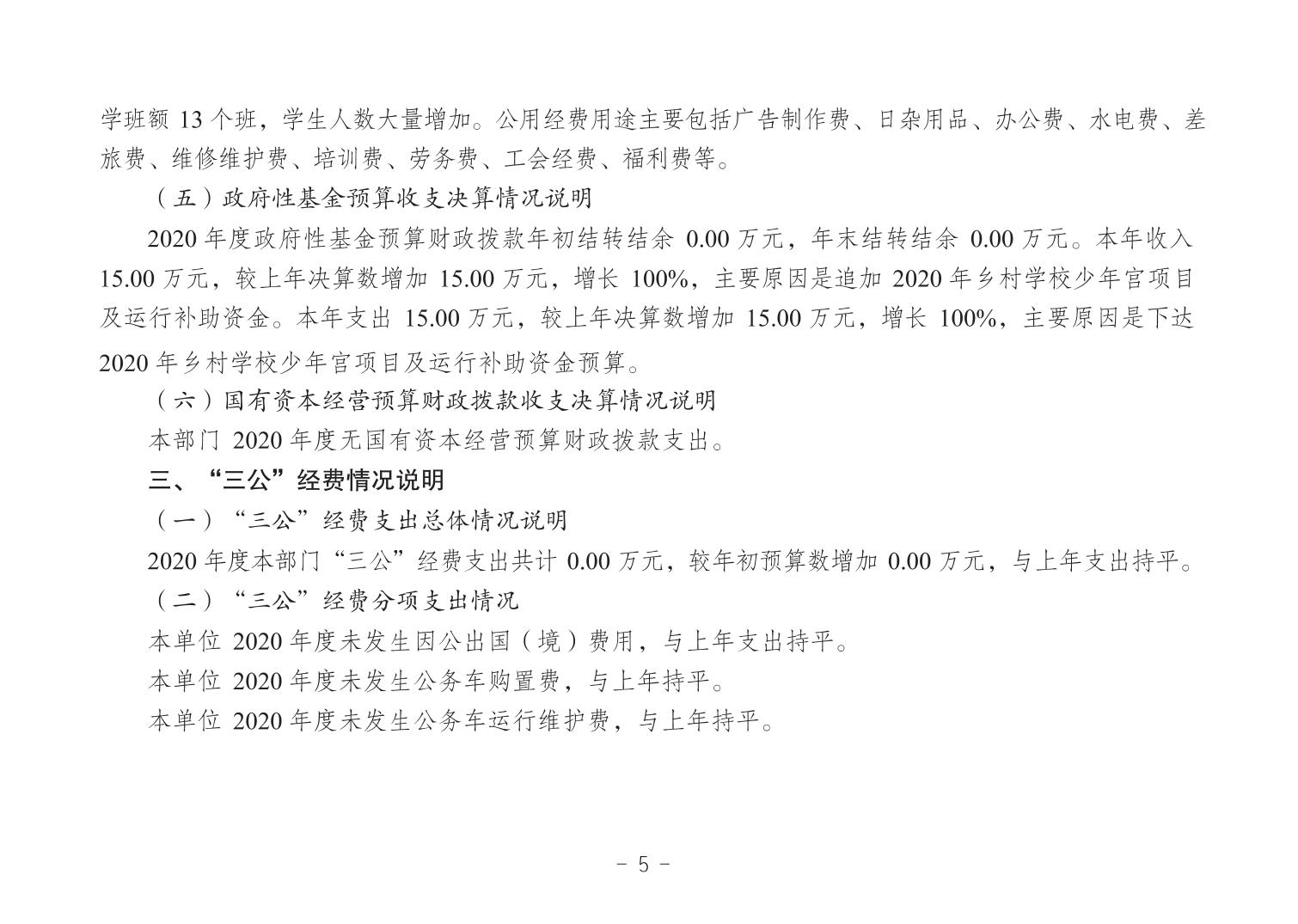 学班额 13 个班，学生人数大量增加。公用经费用途主要包括广告制作费、日杂用品、办公费、水电费、差旅费、维修维护费、培训费、劳务费、工会经费、福利费等。

（五）政府性基金预算收支决算情况说明

2020 年度政府性基金预算财政拨款年初结转结余 0.00 万元，年末结转结余 0.00 万元。本年收入 15.00 万元，较上年决算数增加 15.00 万元，增长 100%，主要原因是追加 2020 年乡村学校少年宫项目及运行补助资金。本年支出 15.00 万元，较上年决算数增加 15.00 万元，增长 100%，主要原因是下达 2020 年乡村学校少年宫项目及运行补助资金预算。

（六）国有资本经营预算财政拨款收支决算情况说明

本部门 2020 年度无国有资本经营预算财政拨款支出。

三、“三公”经费情况说明

（一）“三公”经费支出总体情况说明

2020 年度本部门“三公”经费支出共计 0.00 万元，较年初预算数增加 0.00 万元，与上年支出持平。

（二）“三公”经费分项支出情况

本单位 2020 年度未发生因公出国（境）费用，与上年支出持平。

本单位 2020 年度未发生公务车购置费，与上年持平。

本单位 2020 年度未发生公务车运行维护费，与上年持平。

- 5 -